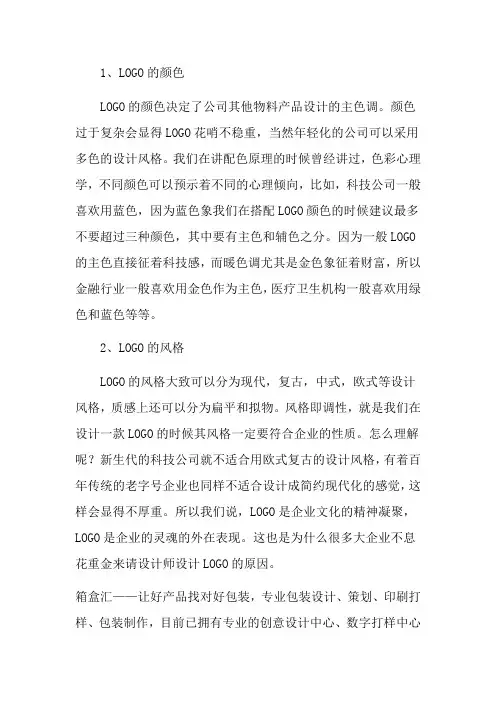 1、LOGO的颜色

LOGO的颜色决定了公司其他物料产品设计的主色调。颜色过于复杂会显得LOGO花哨不稳重，当然年轻化的公司可以采用多色的设计风格。我们在讲配色原理的时候曾经讲过，色彩心理学，不同颜色可以预示着不同的心理倾向，比如，科技公司一般喜欢用蓝色，因为蓝色象我们在搭配LOGO颜色的时候建议最多不要超过三种颜色，其中要有主色和辅色之分。因为一般LOGO的主色直接征着科技感，而暖色调尤其是金色象征着财富，所以金融行业一般喜欢用金色作为主色，医疗卫生机构一般喜欢用绿色和蓝色等等。

2、LOGO的风格

LOGO的风格大致可以分为现代，复古，中式，欧式等设计风格，质感上还可以分为扁平和拟物。风格即调性，就是我们在设计一款LOGO的时候其风格一定要符合企业的性质。怎么理解呢？新生代的科技公司就不适合用欧式复古的设计风格，有着百年传统的老字号企业也同样不适合设计成简约现代化的感觉，这样会显得不厚重。所以我们说，LOGO是企业文化的精神凝聚，LOGO是企业的灵魂的外在表现。这也是为什么很多大企业不息花重金来请设计师设计LOGO的原因。

箱盒汇——让好产品找对好包装，专业包装设计、策划、印刷打样、包装制作，目前已拥有专业的创意设计中心、数字打样中心